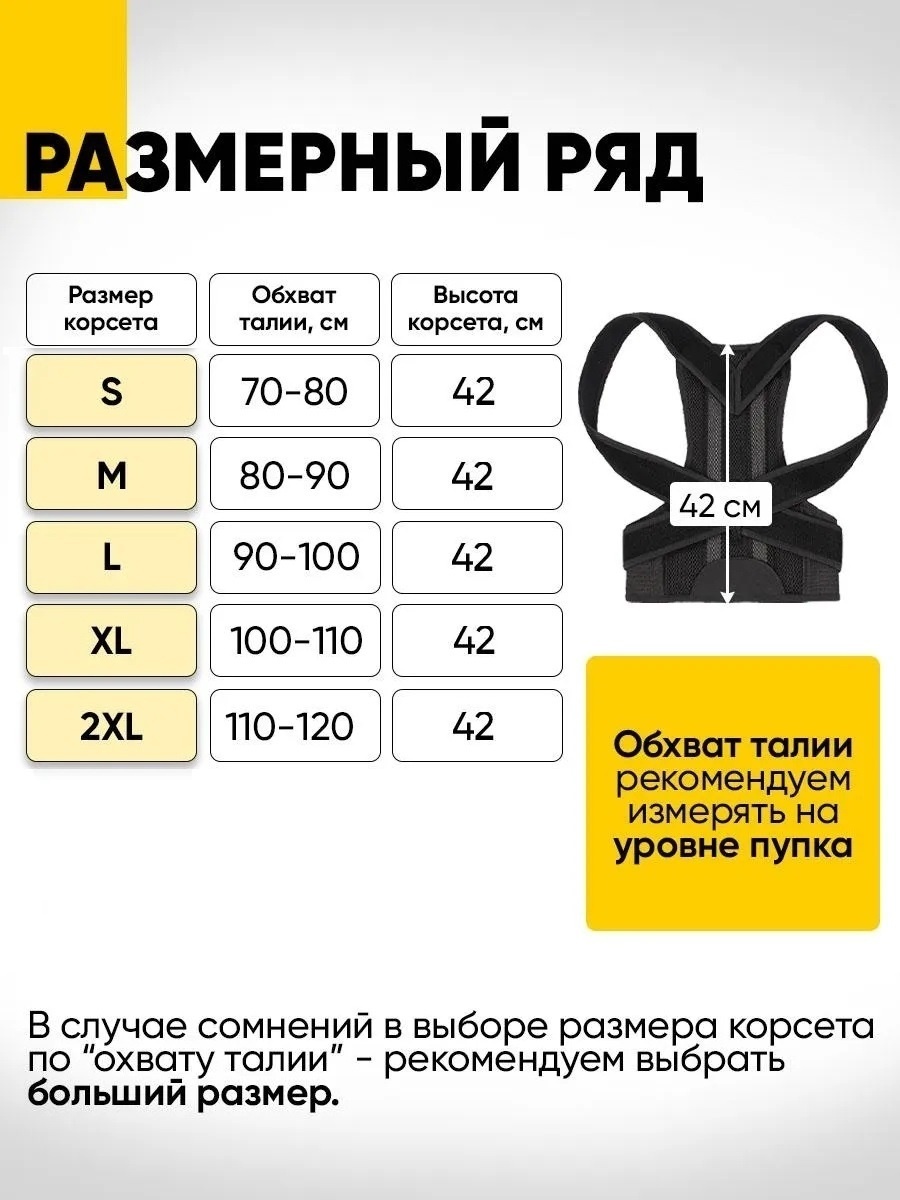 РАЗМЕРНЫЙ РЯД

| Размер корсета | Обхват талии, см | Высота корсета, см |
|---|---|---|
| S | 70-80 | 42 |
| M | 80-90 | 42 |
| L | 90-100 | 42 |
| XL | 100-110 | 42 |
| 2XL | 110-120 | 42 |

42 см

Обхват талии рекомендуем измерять на уровне пупка

В случае сомнений в выборе размера корсета по "охвату талии" - рекомендуем выбрать больший размер.